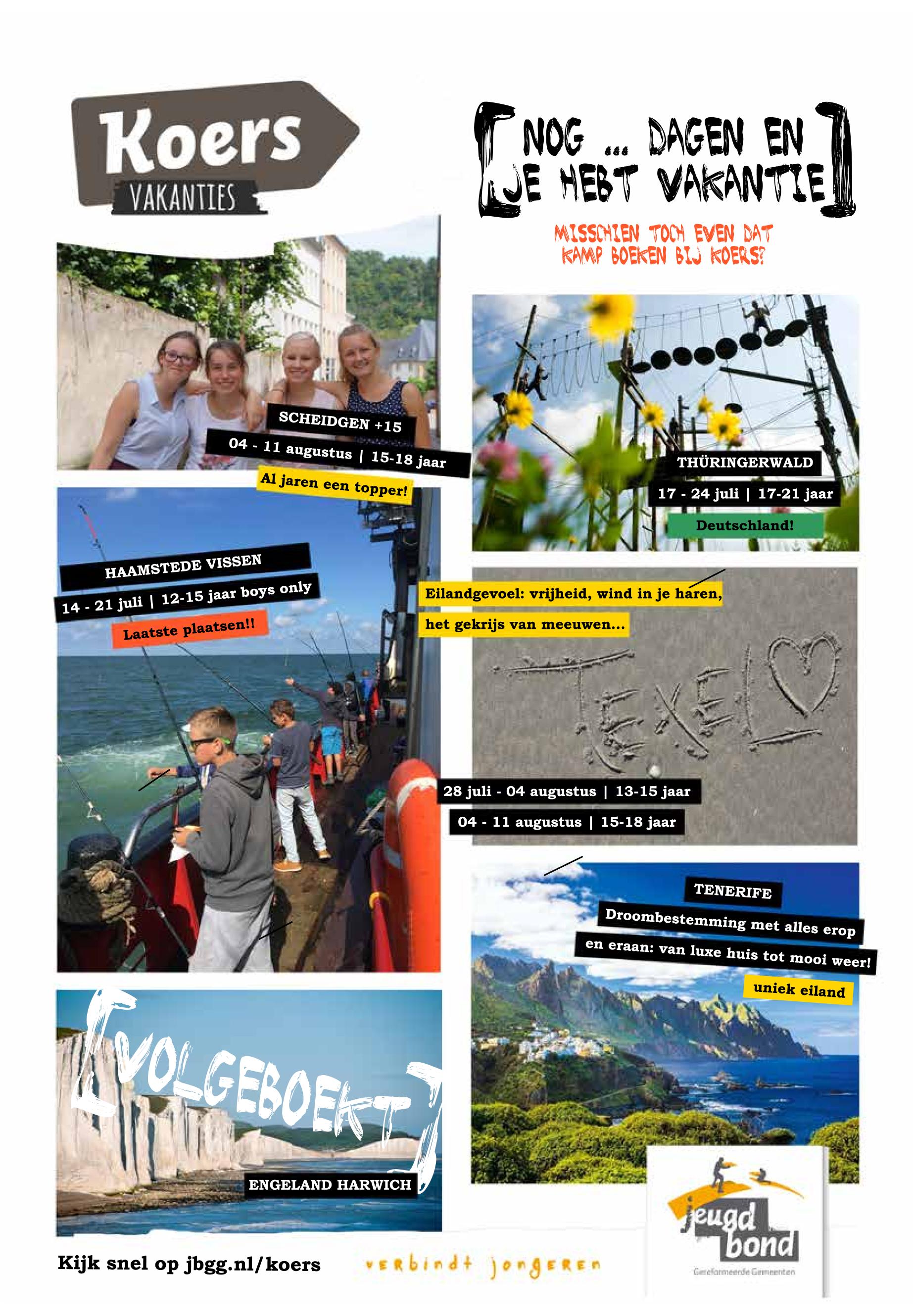 Koers
VAKANTIES

[NOG ... DAGEN EN JE HEBT VAKANTIE]

MISSCHIEN TOCH EVEN DAT KAMP BOEKEN BIJ KOERS?

SCHEIDGEN +15
04 - 11 augustus | 15-18 jaar
Al jaren een topper!

THÜRINGERWALD
17 - 24 juli | 17-21 jaar
Deutschland!

HAAMSTEDE VISSEN
14 - 21 juli | 12-15 jaar boys only
Laatste plaatsen!!

Eilandgevoel: vrijheid, wind in je haren,
het gekrijs van meeuwen...

TEXEL

28 juli - 04 augustus | 13-15 jaar
04 - 11 augustus | 15-18 jaar

TENERIFE
Droombestemming met alles erop en eraan: van luxe huis tot mooi weer!
uniek eiland

[VOLGEBOEKT]
ENGELAND HARWICH

Kijk snel op jbgg.nl/koers

verbindt jongeren

jeugd bond
Gereformeerde Gemeenten